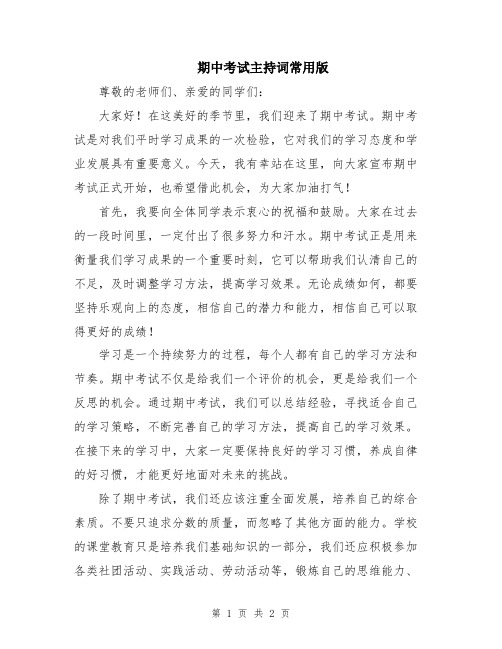 期中考试主持词常用版

尊敬的老师们、亲爱的同学们：

大家好！在这美好的季节里，我们迎来了期中考试。期中考试是对我们平时学习成果的一次检验，它对我们的学习态度和学业发展具有重要意义。今天，我有幸站在这里，向大家宣布期中考试正式开始，也希望借此机会，为大家加油打气！

首先，我要向全体同学表示衷心的祝福和鼓励。大家在过去的一段时间里，一定付出了很多努力和汗水。期中考试正是用来衡量我们学习成果的一个重要时刻，它可以帮助我们认清自己的不足，及时调整学习方法，提高学习效果。无论成绩如何，都要坚持乐观向上的态度，相信自己的潜力和能力，相信自己可以取得更好的成绩！

学习是一个持续努力的过程，每个人都有自己的学习方法和节奏。期中考试不仅是给我们一个评价的机会，更是给我们一个反思的机会。通过期中考试，我们可以总结经验，寻找适合自己的学习策略，不断完善自己的学习方法，提高自己的学习效果。在接下来的学习中，大家一定要保持良好的学习习惯，养成自律的好习惯，才能更好地面对未来的挑战。

除了期中考试，我们还应该注重全面发展，培养自己的综合素质。不要只追求分数的质量，而忽略了其他方面的能力。学校的课堂教育只是培养我们基础知识的一部分，我们还应积极参加各类社团活动、实践活动、劳动活动等，锻炼自己的思维能力、

第 1 页 共 2 页